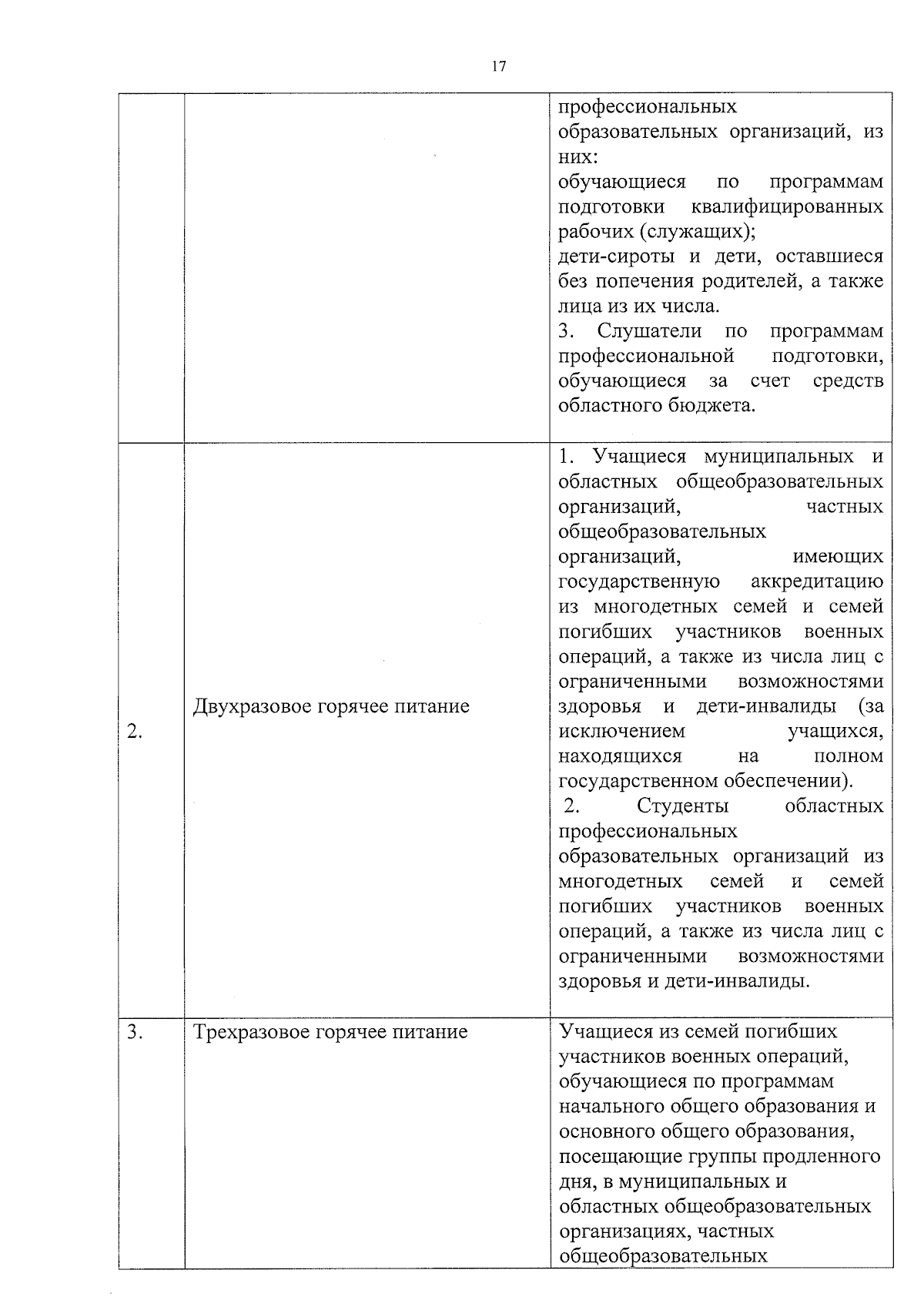 17

| | | |
|---|---|---|
| | | профессиональных образовательных организаций, из них: обучающиеся по программам подготовки квалифицированных рабочих (служащих); дети-сироты и дети, оставшиеся без попечения родителей, а также лица из их числа. 3. Слушатели по программам профессиональной подготовки, обучающиеся за счет средств областного бюджета. |
| 2. | Двухразовое горячее питание | 1. Учащиеся муниципальных и областных общеобразовательных организаций, частных общеобразовательных организаций, имеющих государственную аккредитацию из многодетных семей и семей погибших участников военных операций, а также из числа лиц с ограниченными возможностями здоровья и дети-инвалиды (за исключением учащихся, находящихся на полном государственном обеспечении). 2. Студенты областных профессиональных образовательных организаций из многодетных семей и семей погибших участников военных операций, а также из числа лиц с ограниченными возможностями здоровья и дети-инвалиды. |
| 3. | Трехразовое горячее питание | Учащиеся из семей погибших участников военных операций, обучающиеся по программам начального общего образования и основного общего образования, посещающие группы продленного дня, в муниципальных и областных общеобразовательных организациях, частных общеобразовательных |